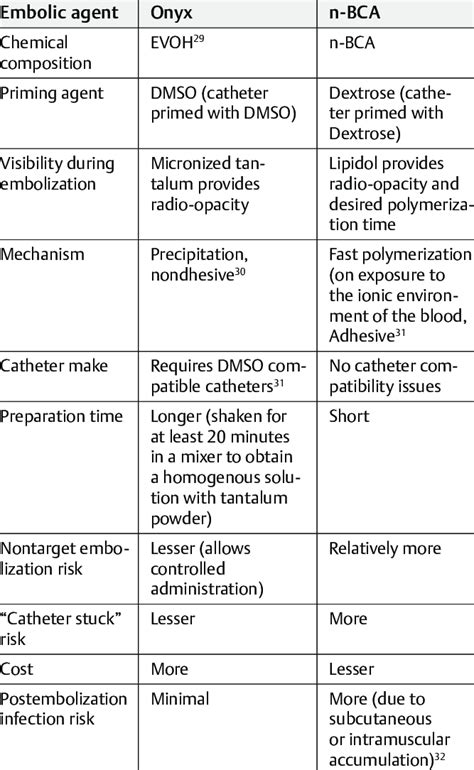 | Embolic agent | Onyx | n-BCA |
|---|---|---|
| Chemical composition | EVOH$^{29}$ | n-BCA |
| Priming agent | DMSO (catheter primed with DMSO) | Dextrose (catheter primed with Dextrose) |
| Visibility during embolization | Micronized tantalum provides radio-opacity | Lipidol provides radio-opacity and desired polymerization time |
| Mechanism | Precipitation, nondhesive$^{30}$ | Fast polymerization (on exposure to the ionic environment of the blood, Adhesive$^{31}$ |
| Catheter make | Requires DMSO compatible catheters$^{31}$ | No catheter compatibility issues |
| Preparation time | Longer (shaken for at least 20 minutes in a mixer to obtain a homogenous solution with tantalum powder) | Short |
| Nontarget embolization risk | Lesser (allows controlled administration) | Relatively more |
| "Catheter stuck" risk | Lesser | More |
| Cost | More | Lesser |
| Postembolization infection risk | Minimal | More (due to subcutaneous or intramuscular accumulation)$^{32}$ |